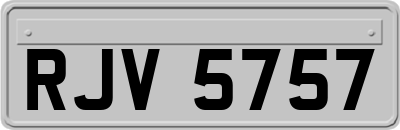 RJV 5757